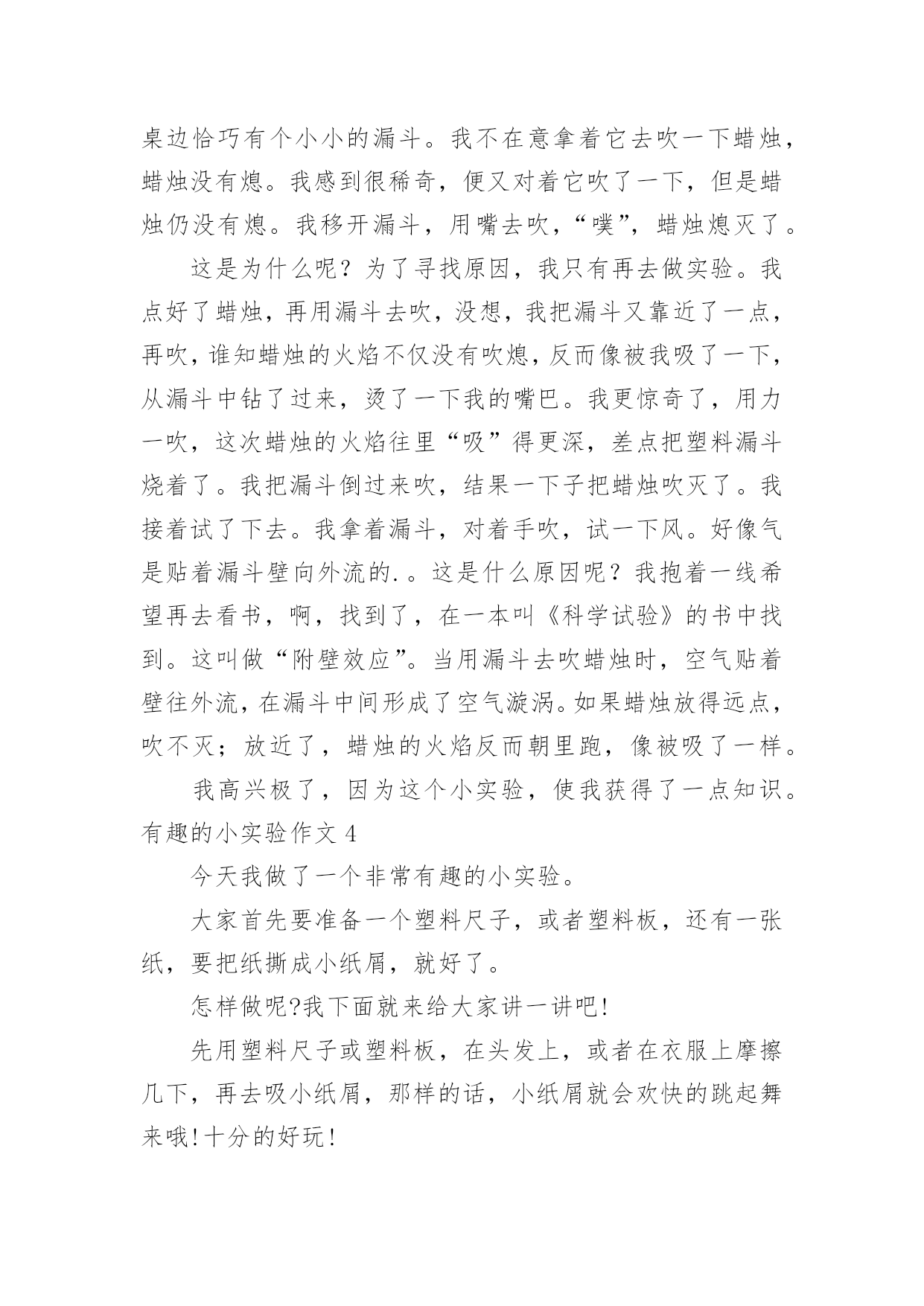 桌边恰巧有个小小的漏斗。我不在意拿着它去吹一下蜡烛，蜡烛没有熄。我感到很稀奇，便又对着它吹了一下，但是蜡烛仍没有熄。我移开漏斗，用嘴去吹，“噗”，蜡烛熄灭了。

这是为什么呢？为了寻找原因，我只有再去做实验。我点好了蜡烛，再用漏斗去吹，没想，我把漏斗又靠近了一点，再吹，谁知蜡烛的火焰不仅没有吹熄，反而像被我吸了一下，从漏斗中钻了过来，烫了一下我的嘴巴。我更惊奇了，用力一吹，这次蜡烛的火焰往里“吸”得更深，差点把塑料漏斗烧着了。我把漏斗倒过来吹，结果一下子把蜡烛吹灭了。我接着试了下去。我拿着漏斗，对着手吹，试一下风。好像气是贴着漏斗壁向外流的.。这是什么原因呢？我抱着一线希望再去看书，啊，找到了，在一本叫《科学试验》的书中找到。这叫做“附壁效应”。当用漏斗去吹蜡烛时，空气贴着壁往外流，在漏斗中间形成了空气漩涡。如果蜡烛放得远点，吹不灭；放近了，蜡烛的火焰反而朝里跑，像被吸了一样。

我高兴极了，因为这个小实验，使我获得了一点知识。

有趣的小实验作文 4

今天我做了一个非常有趣的小实验。

大家首先要准备一个塑料尺子，或者塑料板，还有一张纸，要把纸撕成小纸屑，就好了。

怎样做呢?我下面就来给大家讲一讲吧!

先用塑料尺子或塑料板，在头发上，或者在衣服上摩擦几下，再去吸小纸屑，那样的话，小纸屑就会欢快的跳起舞来哦!十分的好玩!